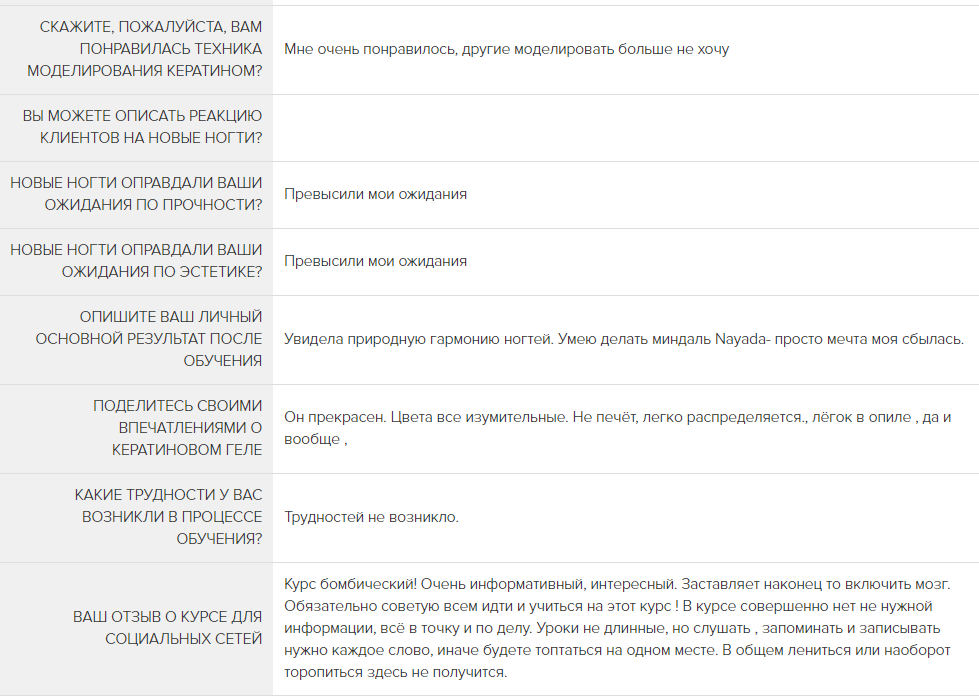 | | |
|---|---|
| СКАЖИТЕ, ПОЖАЛУЙСТА, ВАМ ПОНРАВИЛАСЬ ТЕХНИКА МОДЕЛИРОВАНИЯ КЕРАТИНОМ? | Мне очень понравилось, другие моделировать больше не хочу |
| ВЫ МОЖЕТЕ ОПИСАТЬ РЕАКЦИЮ КЛИЕНТОВ НА НОВЫЕ НОГТИ? | |
| НОВЫЕ НОГТИ ОПРАВДАЛИ ВАШИ ОЖИДАНИЯ ПО ПРОЧНОСТИ? | Превысили мои ожидания |
| НОВЫЕ НОГТИ ОПРАВДАЛИ ВАШИ ОЖИДАНИЯ ПО ЭСТЕТИКЕ? | Превысили мои ожидания |
| ОПИШИТЕ ВАШ ЛИЧНЫЙ ОСНОВНОЙ РЕЗУЛЬТАТ ПОСЛЕ ОБУЧЕНИЯ | Увидела природную гармонию ногтей. Умею делать миндаль Nayada- просто мечта моя сбылась. |
| ПОДЕЛИТЕСЬ СВОИМИ ВПЕЧАТЛЕНИЯМИ О КЕРАТИНОВОМ ГЕЛЕ | Он прекрасен. Цвета все изумительные. Не печёт, легко распределяется., лёгок в опиле , да и вообще , |
| КАКИЕ ТРУДНОСТИ У ВАС ВОЗНИКЛИ В ПРОЦЕССЕ ОБУЧЕНИЯ? | Трудностей не возникло. |
| ВАШ ОТЗЫВ О КУРСЕ ДЛЯ СОЦИАЛЬНЫХ СЕТЕЙ | Курс бомбический! Очень информативный, интересный. Заставляет наконец то включить мозг. Обязательно советую всем идти и учиться на этот курс ! В курсе совершенно нет не нужной информации, всё в точку и по делу. Уроки не длинные, но слушать , запоминать и записывать нужно каждое слово, иначе будете топтаться на одном месте. В общем лениться или наоборот торопиться здесь не получится. |